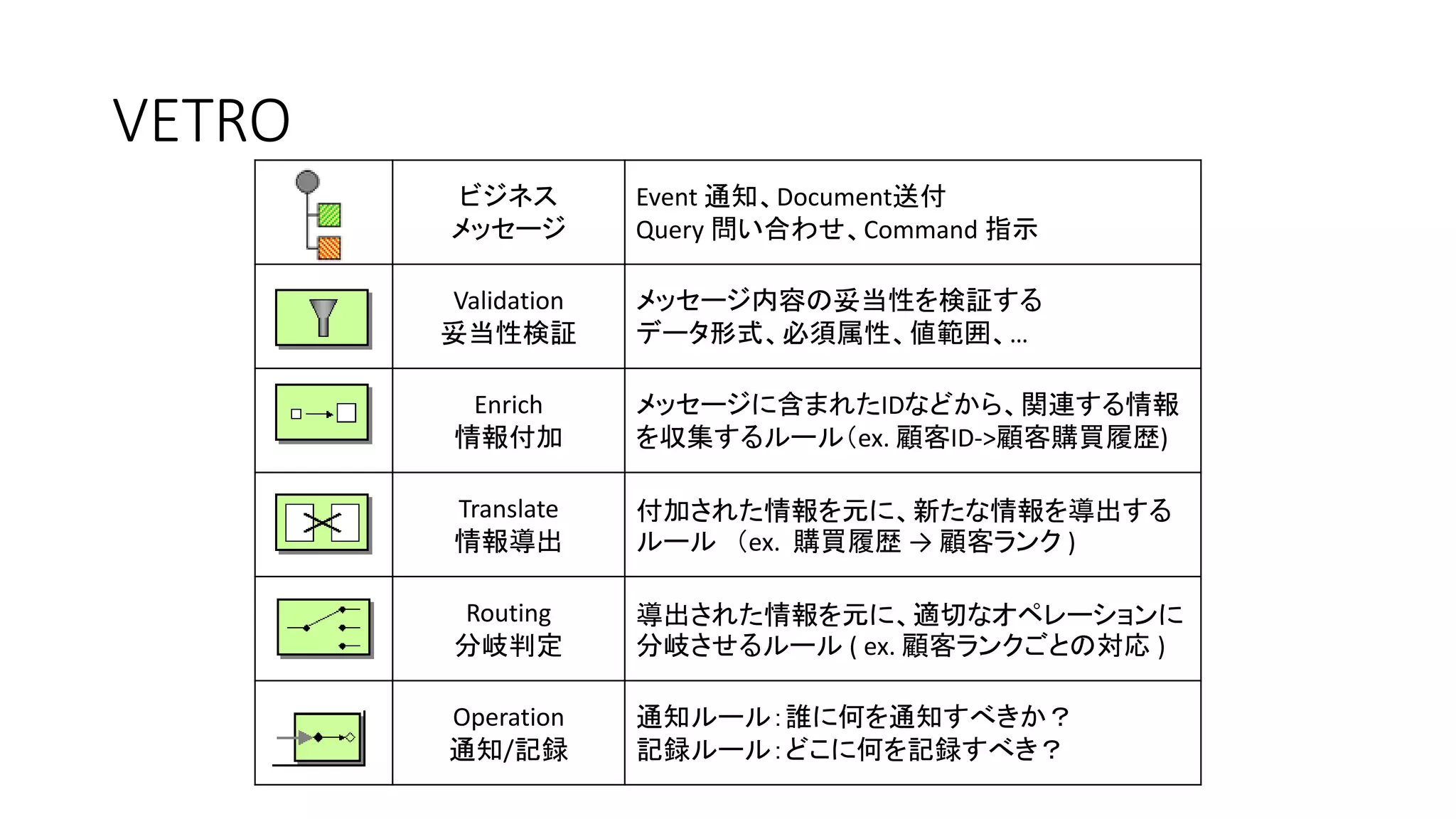 VETRO

| | | |
|---|---|---|
| | ビジネス メッセージ | Event 通知、Document送付 Query 問い合わせ、Command 指示 |
| | Validation 妥当性検証 | メッセージ内容の妥当性を検証する データ形式、必須属性、値範囲、… |
| | Enrich 情報付加 | メッセージに含まれたIDなどから、関連する情報を収集するルール（ex. 顧客ID->顧客購買履歴) |
| | Translate 情報導出 | 付加された情報を元に、新たな情報を導出するルール （ex. 購買履歴 → 顧客ランク ) |
| | Routing 分岐判定 | 導出された情報を元に、適切なオペレーションに分岐させるルール ( ex. 顧客ランクごとの対応 ) |
| | Operation 通知/記録 | 通知ルール：誰に何を通知すべきか？ 記録ルール：どこに何を記録すべき？ |